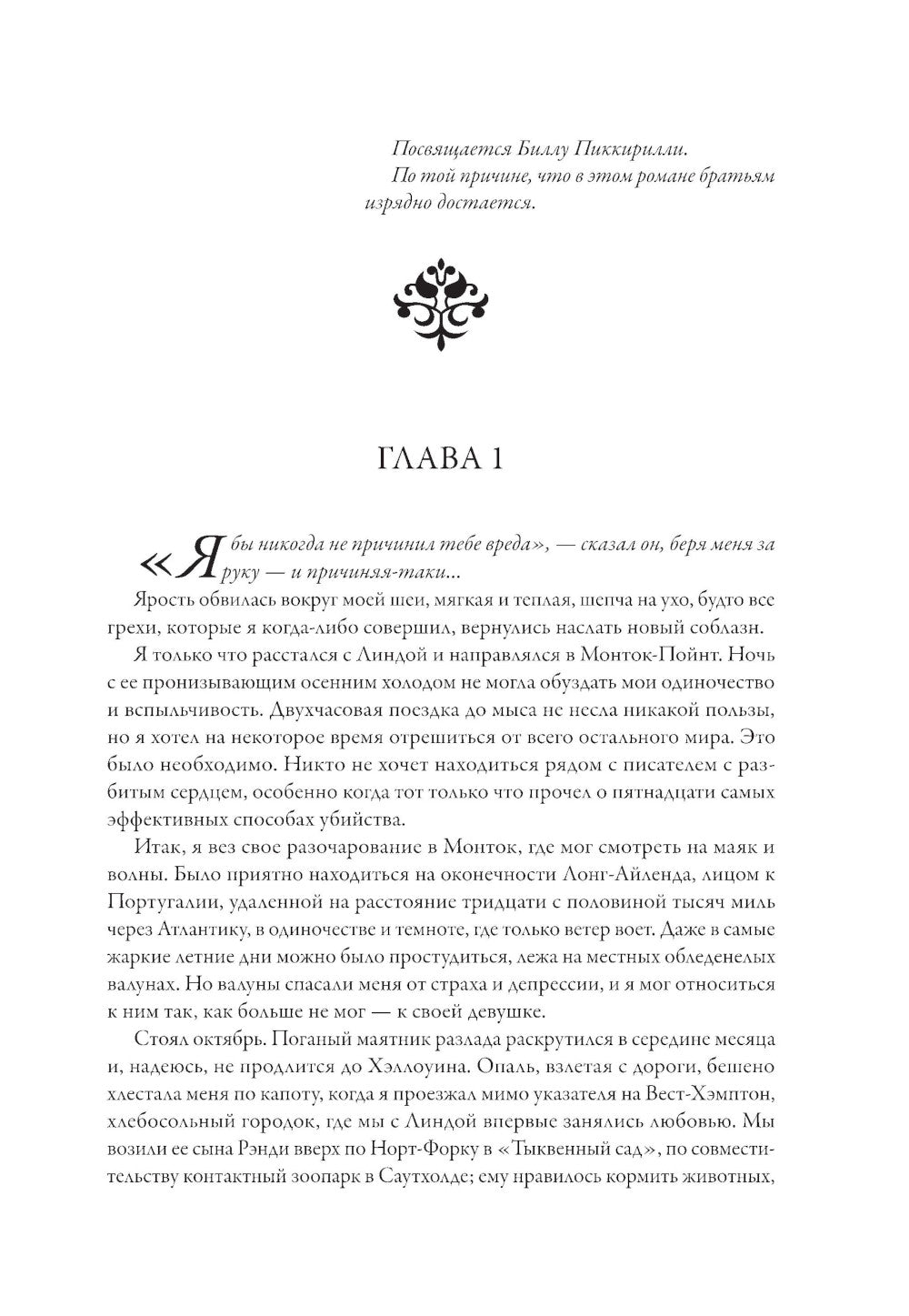 Посвящается Биллу Пиккирилли.
По той причине, что в этом романе братьям изрядно достается.

ГЛАВА 1

«Я бы никогда не причинил тебе вреда», — сказал он, беря меня за руку — и причиняя-таки...

Ярость обвилась вокруг моей шеи, мягкая и теплая, шепча на ухо, будто все грехи, которые я когда-либо совершил, вернулись наслать новый соблазн.

Я только что расстался с Линдой и направлялся в Монток-Пойнт. Ночь с ее пронизывающим осенним холодом не могла обуздать мои одиночество и вспыльчивость. Двухчасовая поездка до мыса не несла никакой пользы, но я хотел на некоторое время отрешиться от всего остального мира. Это было необходимо. Никто не хочет находиться рядом с писателем с разбитым сердцем, особенно когда тот только что прочел о пятнадцати самых эффективных способах убийства.

Итак, я вез свое разочарование в Монток, где мог смотреть на маяк и волны. Было приятно находиться на оконечности Лонг-Айленда, лицом к Португалии, удаленной на расстояние тридцати с половиной тысяч миль через Атлантику, в одиночестве и темноте, где только ветер воет. Даже в самые жаркие летние дни можно было простудиться, лежа на местных обледенелых валунах. Но валуны спасали меня от страха и депрессии, и я мог относиться к ним так, как больше не мог — к своей девушке.

Стоял октябрь. Поганый маятник разлада раскрутился в середине месяца и, надеюсь, не продлится до Хэллоуина. Опаль, взлетая с дороги, бешено хлестала меня по капоту, когда я проезжал мимо указателя на Вест-Хэмптон, хлебосольный городок, где мы с Линдой впервые занялись любовью. Мы возили ее сына Рэнди вверх по Норт-Форку в «Тыквенный сад», по совместительству контактный зоопарк в Саутхолде; ему нравилось кормить животных,